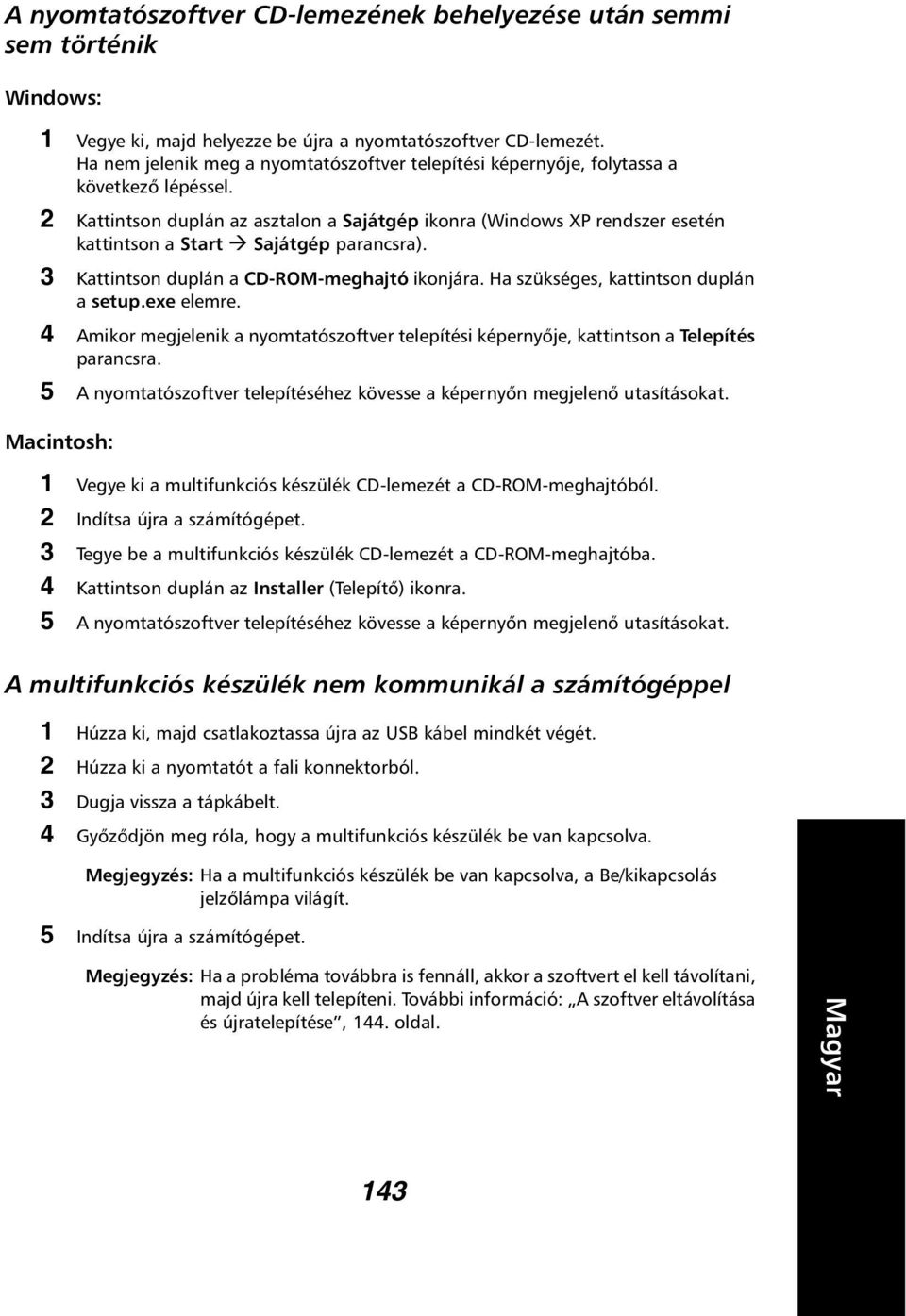 A nyomtatószoftver CD-lemezének behelyezése után semmi sem történik

Windows:

1 Vegye ki, majd helyezze be újra a nyomtatószoftver CD-lemezét. Ha nem jelenik meg a nyomtatószoftver telepítési képernyője, folytassa a következő lépéssel.

2 Kattintson duplán az asztalon a Sajátgép ikonra (Windows XP rendszer esetén kattintson a Start → Sajátgép parancsra).

3 Kattintson duplán a CD-ROM-meghajtó ikonjára. Ha szükséges, kattintson duplán a setup.exe elemre.

4 Amikor megjelenik a nyomtatószoftver telepítési képernyője, kattintson a Telepítés parancsra.

5 A nyomtatószoftver telepítéséhez kövesse a képernyőn megjelenő utasításokat.

Macintosh:

1 Vegye ki a multifunkciós készülék CD-lemezét a CD-ROM-meghajtóból.

2 Indítsa újra a számítógépet.

3 Tegye be a multifunkciós készülék CD-lemezét a CD-ROM-meghajtóba.

4 Kattintson duplán az Installer (Telepítő) ikonra.

5 A nyomtatószoftver telepítéséhez kövesse a képernyőn megjelenő utasításokat.

A multifunkciós készülék nem kommunikál a számítógéppel

1 Húzza ki, majd csatlakoztassa újra az USB kábel mindkét végét.

2 Húzza ki a nyomtatót a fali konnektorból.

3 Dugja vissza a tápkábelt.

4 Győződjön meg róla, hogy a multifunkciós készülék be van kapcsolva.

Megjegyzés: Ha a multifunkciós készülék be van kapcsolva, a Be/kikapcsolás jelzőlámpa világít.

5 Indítsa újra a számítógépet.

Megjegyzés: Ha a probléma továbbra is fennáll, akkor a szoftvert el kell távolítani, majd újra kell telepíteni. További információ: „A szoftver eltávolítása és újratelepítése”, 144. oldal.

Magyar

143